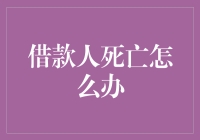 借款人死亡怎么办